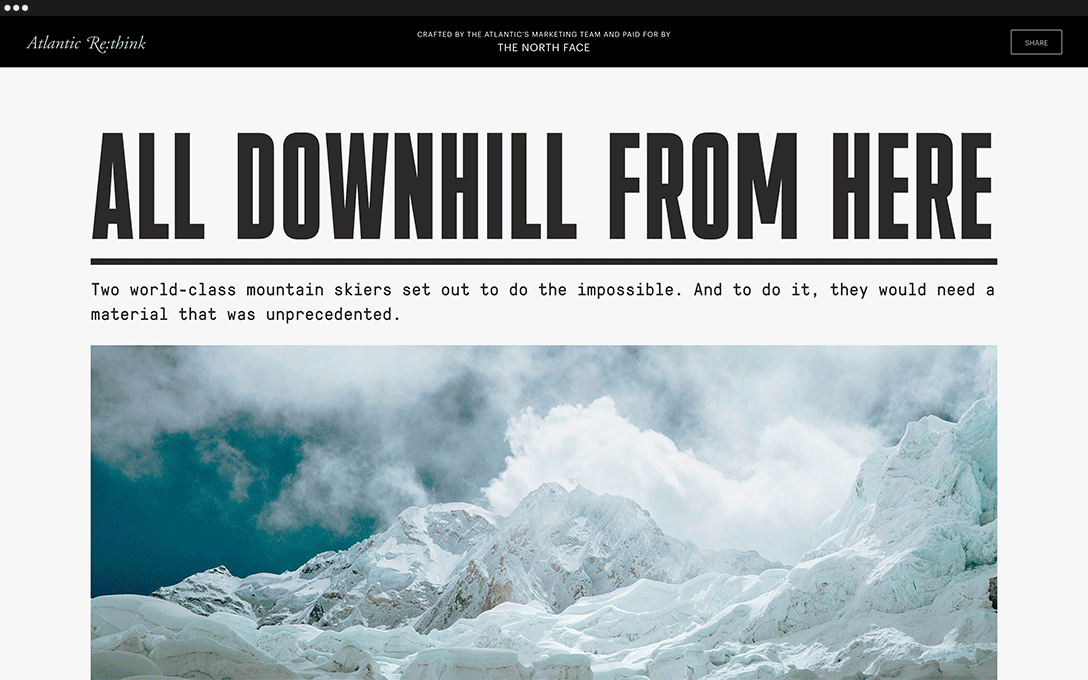 Atlantic Re:think

CRAFTED BY THE ATLANTIC'S MARKETING TEAM AND PAID FOR BY
THE NORTH FACE

SHARE

ALL DOWNHILL FROM HERE

Two world-class mountain skiers set out to do the impossible. And to do it, they would need a material that was unprecedented.